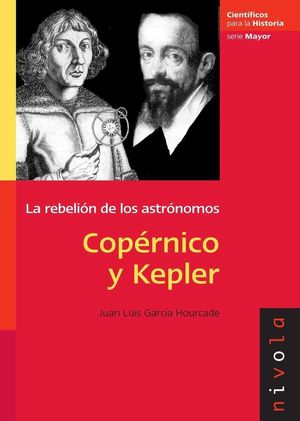 Científicos
para la Historia
serie Mayor

La rebelión de los astrónomos

Copérnico
y Kepler

Juan Luis García Hourcade

nivola